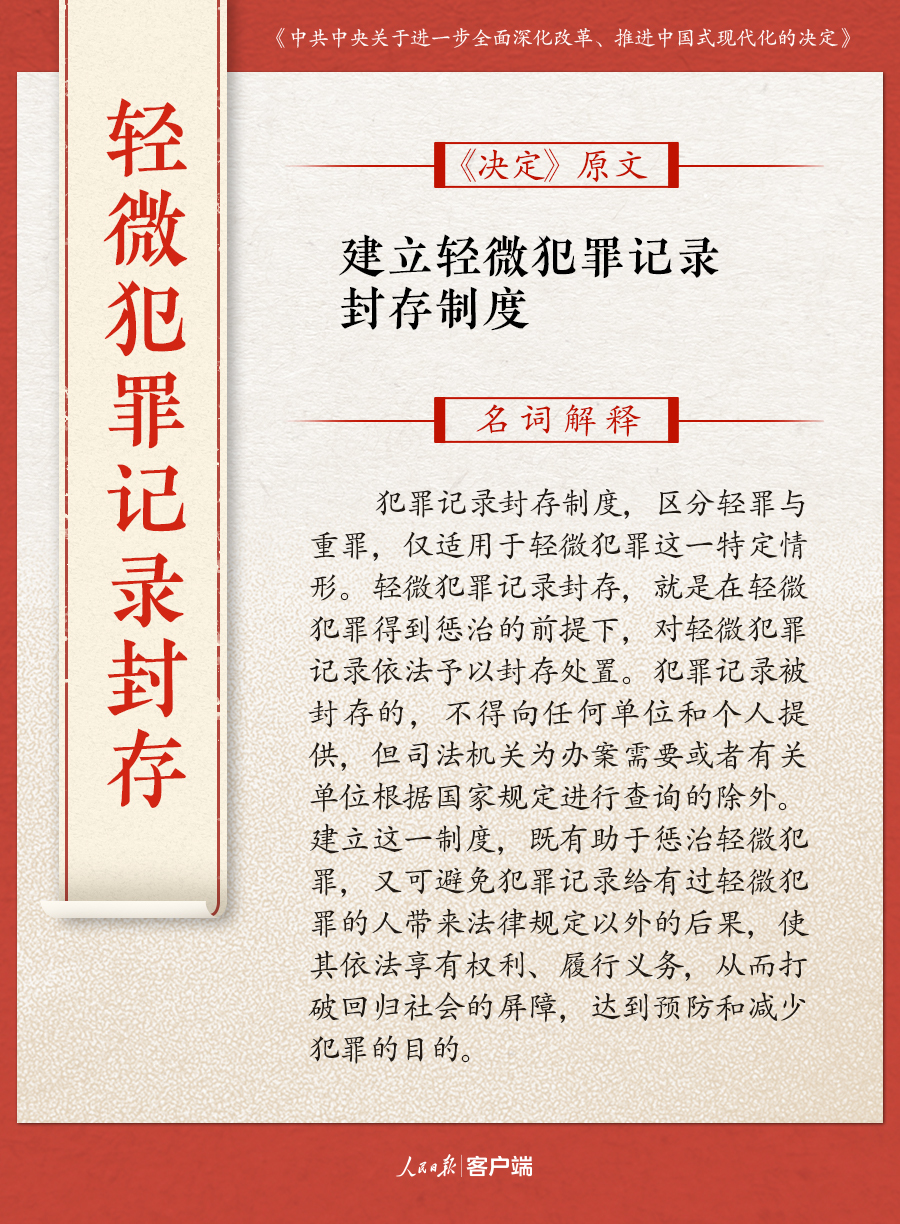 《中共中央关于进一步全面深化改革、推进中国式现代化的决定》

轻微犯罪记录封存

《决定》原文

建立轻微犯罪记录封存制度

名词解释

犯罪记录封存制度，区分轻罪与重罪，仅适用于轻微犯罪这一特定情形。轻微犯罪记录封存，就是在轻微犯罪得到惩治的前提下，对轻微犯罪记录依法予以封存处置。犯罪记录被封存的，不得向任何单位和个人提供，但司法机关为办案需要或者有关单位根据国家规定进行查询的除外。建立这一制度，既有助于惩治轻微犯罪，又可避免犯罪记录给有过轻微犯罪的人带来法律规定以外的后果，使其依法享有权利、履行义务，从而打破回归社会的屏障，达到预防和减少犯罪的目的。

人民日报 客户端